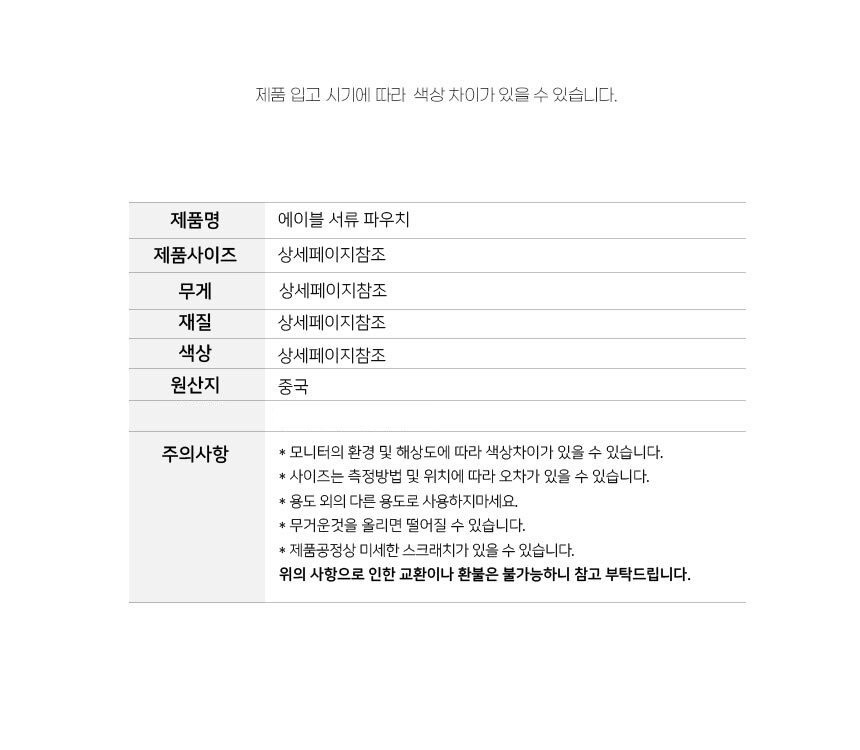 제품 입고 시기에 따라 색상 차이가 있을 수 있습니다.

제품명
에이블 서류 파우치

제품사이즈
상세페이지참조

무게
상세페이지참조

재질
상세페이지참조

색상
상세페이지참조

원산지
중국

주의사항
* 모니터의 환경 및 해상도에 따라 색상차이가 있을 수 있습니다.
* 사이즈는 측정방법 및 위치에 따라 오차가 있을 수 있습니다.
* 용도 외의 다른 용도로 사용하지마세요.
* 무거운것을 올리면 떨어질 수 있습니다.
* 제품공정상 미세한 스크래치가 있을 수 있습니다.
위의 사항으로 인한 교환이나 환불은 불가능하니 참고 부탁드립니다.